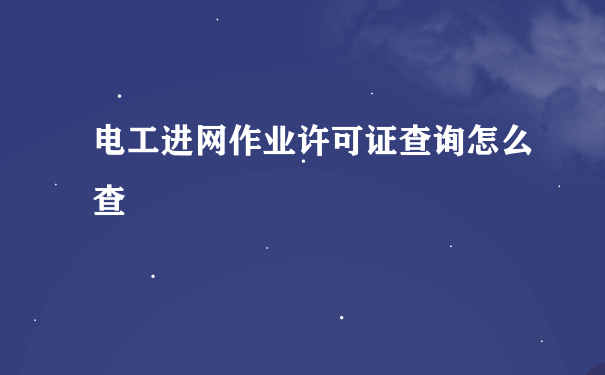 电工进网作业许可证查询怎么查